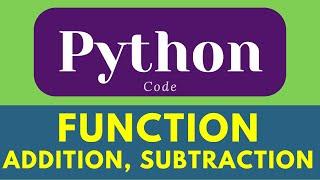 Python
Code

FUNCTION
ADDITION, SUBTRACTION